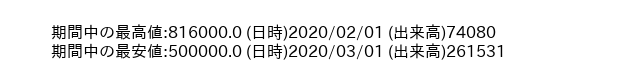 期間中の最高値:816000.0 (日時)2020/02/01 (出来高)74080
期間中の最安値:500000.0 (日時)2020/03/01 (出来高)261531